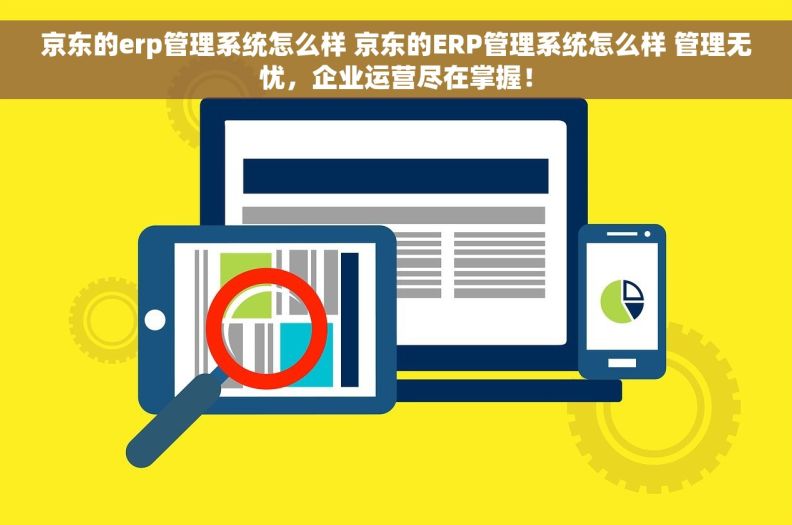 京东的erp管理系统怎么样 京东的ERP管理系统怎么样 管理无忧，企业运营尽在掌握！